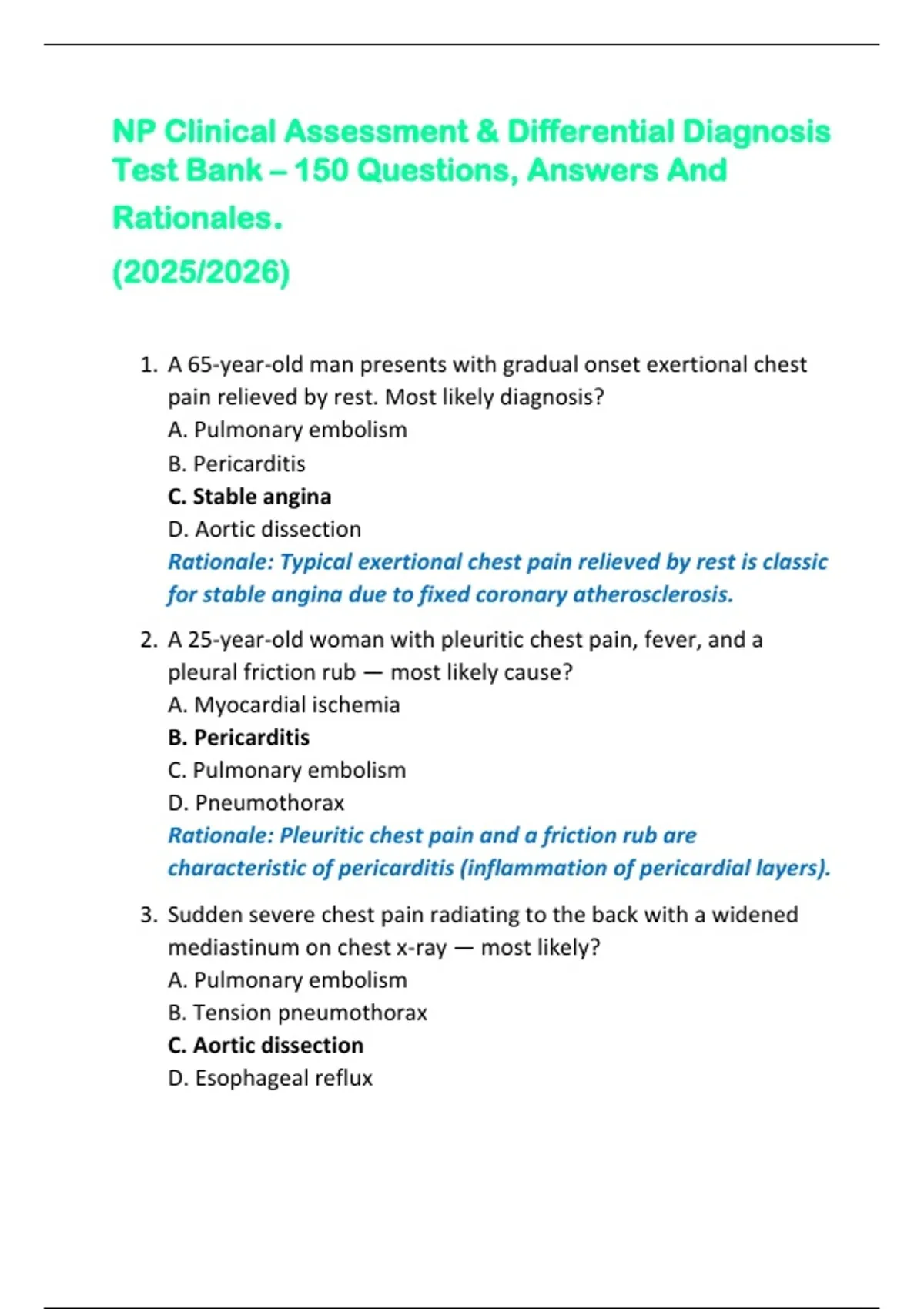 NP Clinical Assessment & Differential Diagnosis Test Bank – 150 Questions, Answers And Rationales.

(2025/2026)

1. A 65-year-old man presents with gradual onset exertional chest pain relieved by rest. Most likely diagnosis?
A. Pulmonary embolism
B. Pericarditis
C. Stable angina
D. Aortic dissection
Rationale: Typical exertional chest pain relieved by rest is classic for stable angina due to fixed coronary atherosclerosis.

2. A 25-year-old woman with pleuritic chest pain, fever, and a pleural friction rub — most likely cause?
A. Myocardial ischemia
B. Pericarditis
C. Pulmonary embolism
D. Pneumothorax
Rationale: Pleuritic chest pain and a friction rub are characteristic of pericarditis (inflammation of pericardial layers).

3. Sudden severe chest pain radiating to the back with a widened mediastinum on chest x-ray — most likely?
A. Pulmonary embolism
B. Tension pneumothorax
C. Aortic dissection
D. Esophageal reflux